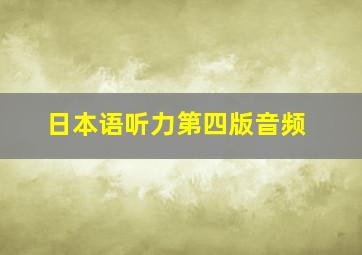 日本语听力第四版音频